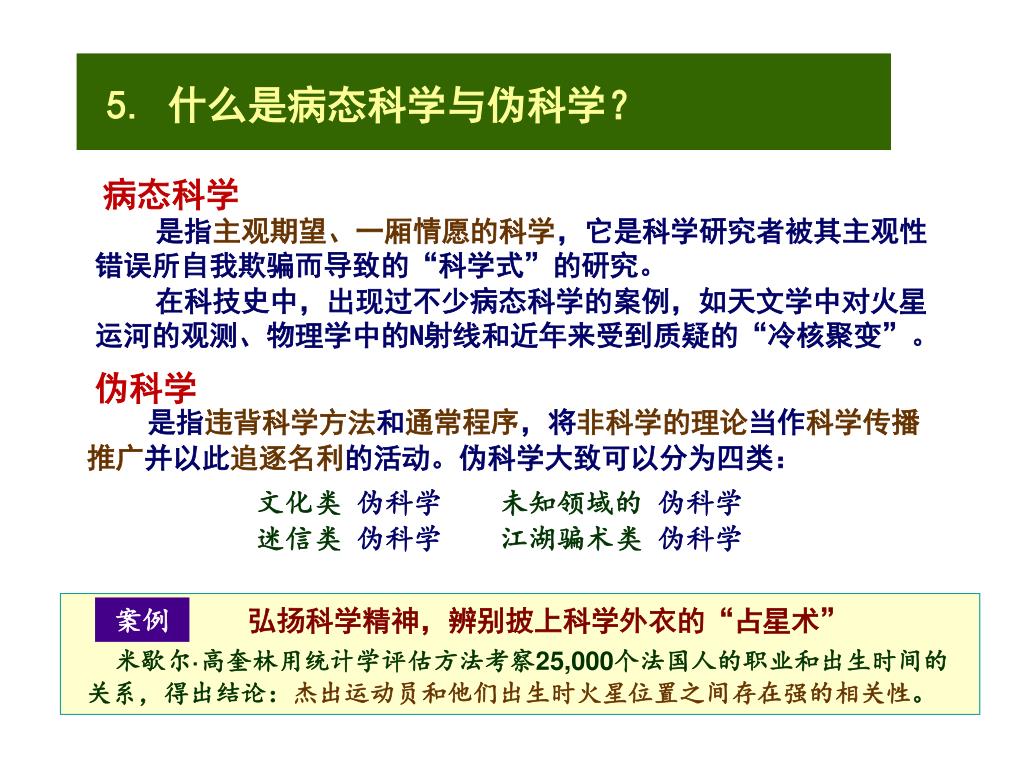 5. 什么是病态科学与伪科学？

病态科学

是指主观期望、一厢情愿的科学，它是科学研究者被其主观性错误所自我欺骗而导致的“科学式”的研究。

在科技史中，出现过不少病态科学的案例，如天文学中对火星运河的观测、物理学中的N射线和近年来受到质疑的“冷核聚变”。

伪科学

是指违背科学方法和通常程序，将非科学的理论当作科学传播推广并以此追逐名利的活动。伪科学大致可以分为四类：

文化类 伪科学　　未知领域的 伪科学
迷信类 伪科学　　江湖骗术类 伪科学

案例　弘扬科学精神，辨别披上科学外衣的“占星术”

米歇尔·高奎林用统计学评估方法考察25,000个法国人的职业和出生时间的关系，得出结论：杰出运动员和他们出生时火星位置之间存在强的相关性。